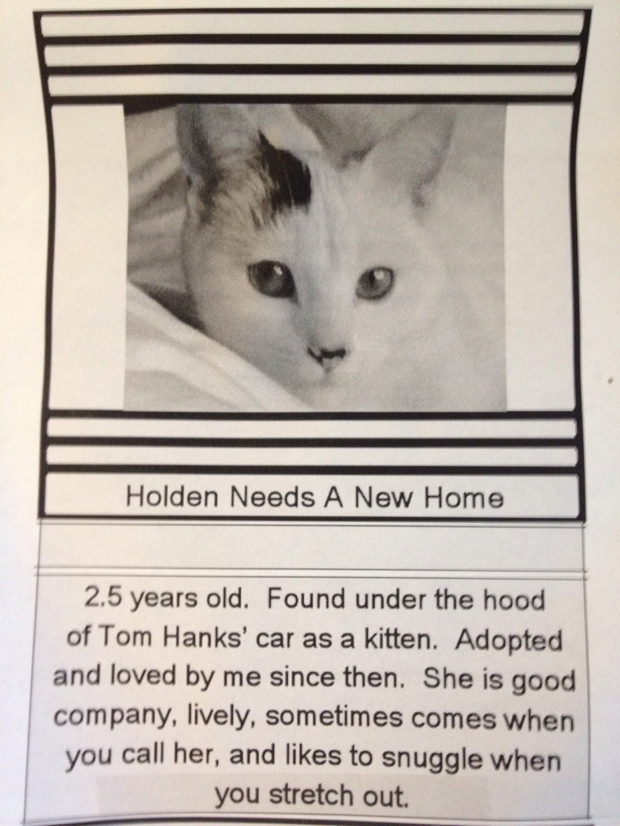 Holden Needs A New Home

2.5 years old. Found under the hood of Tom Hanks' car as a kitten. Adopted and loved by me since then. She is good company, lively, sometimes comes when you call her, and likes to snuggle when you stretch out.